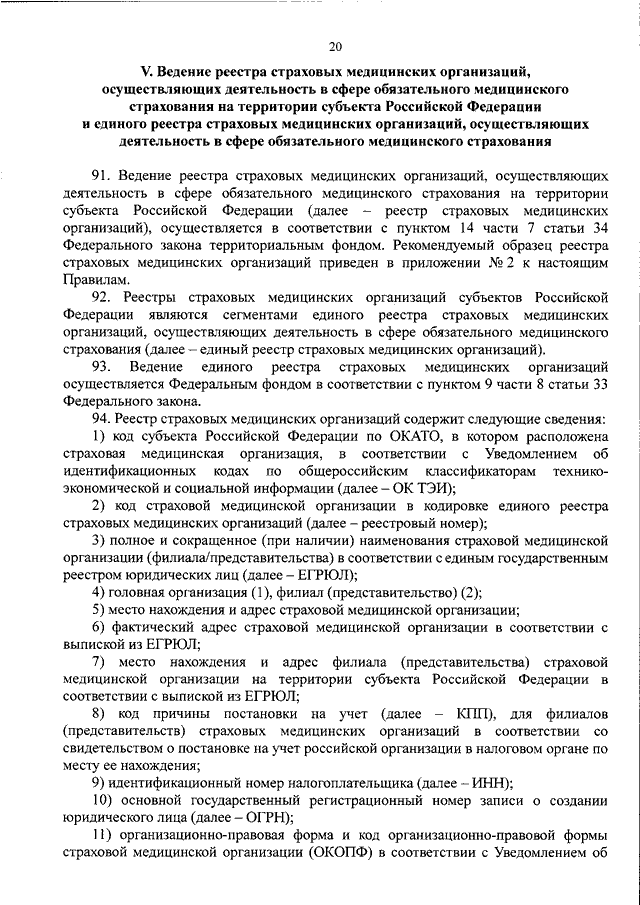 20

V. Ведение реестра страховых медицинских организаций, осуществляющих деятельность в сфере обязательного медицинского страхования на территории субъекта Российской Федерации и единого реестра страховых медицинских организаций, осуществляющих деятельность в сфере обязательного медицинского страхования

91. Ведение реестра страховых медицинских организаций, осуществляющих деятельность в сфере обязательного медицинского страхования на территории субъекта Российской Федерации (далее – реестр страховых медицинских организаций), осуществляется в соответствии с пунктом 14 части 7 статьи 34 Федерального закона территориальным фондом. Рекомендуемый образец реестра страховых медицинских организаций приведен в приложении № 2 к настоящим Правилам.

92. Реестры страховых медицинских организаций субъектов Российской Федерации являются сегментами единого реестра страховых медицинских организаций, осуществляющих деятельность в сфере обязательного медицинского страхования (далее – единый реестр страховых медицинских организаций).

93. Ведение единого реестра страховых медицинских организаций осуществляется Федеральным фондом в соответствии с пунктом 9 части 8 статьи 33 Федерального закона.

94. Реестр страховых медицинских организаций содержит следующие сведения:

1) код субъекта Российской Федерации по ОКАТО, в котором расположена страховая медицинская организация, в соответствии с Уведомлением об идентификационных кодах по общероссийским классификаторам технико-экономической и социальной информации (далее – ОК ТЭИ);

2) код страховой медицинской организации в кодировке единого реестра страховых медицинских организаций (далее – реестровый номер);

3) полное и сокращенное (при наличии) наименования страховой медицинской организации (филиала/представительства) в соответствии с единым государственным реестром юридических лиц (далее – ЕГРЮЛ);

4) головная организация (1), филиал (представительство) (2);

5) место нахождения и адрес страховой медицинской организации;

6) фактический адрес страховой медицинской организации в соответствии с выпиской из ЕГРЮЛ;

7) место нахождения и адрес филиала (представительства) страховой медицинской организации на территории субъекта Российской Федерации в соответствии с выпиской из ЕГРЮЛ;

8) код причины постановки на учет (далее – КПП), для филиалов (представительств) страховых медицинских организаций в соответствии со свидетельством о постановке на учет российской организации в налоговом органе по месту ее нахождения;

9) идентификационный номер налогоплательщика (далее – ИНН);

10) основной государственный регистрационный номер записи о создании юридического лица (далее – ОГРН);

11) организационно-правовая форма и код организационно-правовой формы страховой медицинской организации (ОКОПФ) в соответствии с Уведомлением об